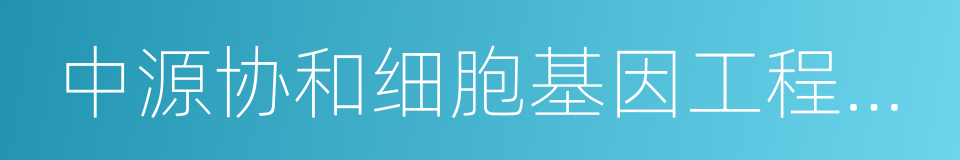 中源协和细胞基因工程...